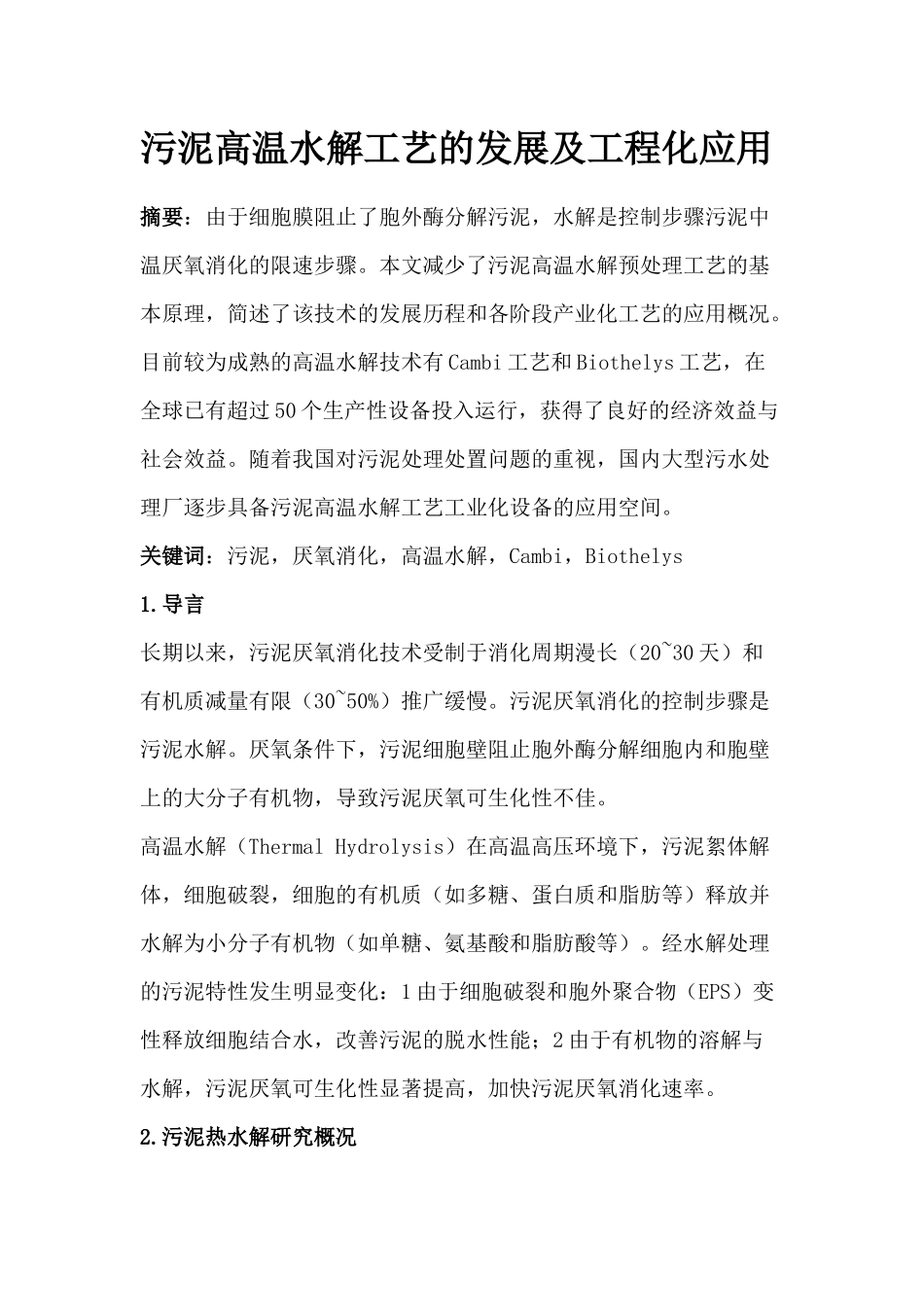 污泥高温水解工艺的发展及工程化应用

摘要：由于细胞膜阻止了胞外酶分解污泥，水解是控制步骤污泥中温厌氧消化的限速步骤。本文减少了污泥高温水解预处理工艺的基本原理，简述了该技术的发展历程和各阶段产业化工艺的应用概况。目前较为成熟的高温水解技术有Cambi工艺和Biothelys工艺，在全球已有超过50个生产性设备投入运行，获得了良好的经济效益与社会效益。随着我国对污泥处理处置问题的重视，国内大型污水处理厂逐步具备污泥高温水解工艺工业化设备的应用空间。

关键词：污泥，厌氧消化，高温水解，Cambi，Biothelys

1.导言

长期以来，污泥厌氧消化技术受制于消化周期漫长（20~30天）和有机质减量有限（30~50%）推广缓慢。污泥厌氧消化的控制步骤是污泥水解。厌氧条件下，污泥细胞壁阻止胞外酶分解细胞内和胞壁上的大分子有机物，导致污泥厌氧可生化性不佳。

高温水解（Thermal Hydrolysis）在高温高压环境下，污泥絮体解体，细胞破裂，细胞的有机质（如多糖、蛋白质和脂肪等）释放并水解为小分子有机物（如单糖、氨基酸和脂肪酸等）。经水解处理的污泥特性发生明显变化：1由于细胞破裂和胞外聚合物（EPS）变性释放细胞结合水，改善污泥的脱水性能；2由于有机物的溶解与水解，污泥厌氧可生化性显著提高，加快污泥厌氧消化速率。

2.污泥热水解研究概况